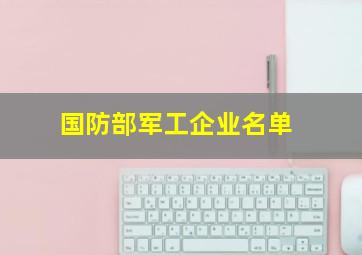 国防部军工企业名单